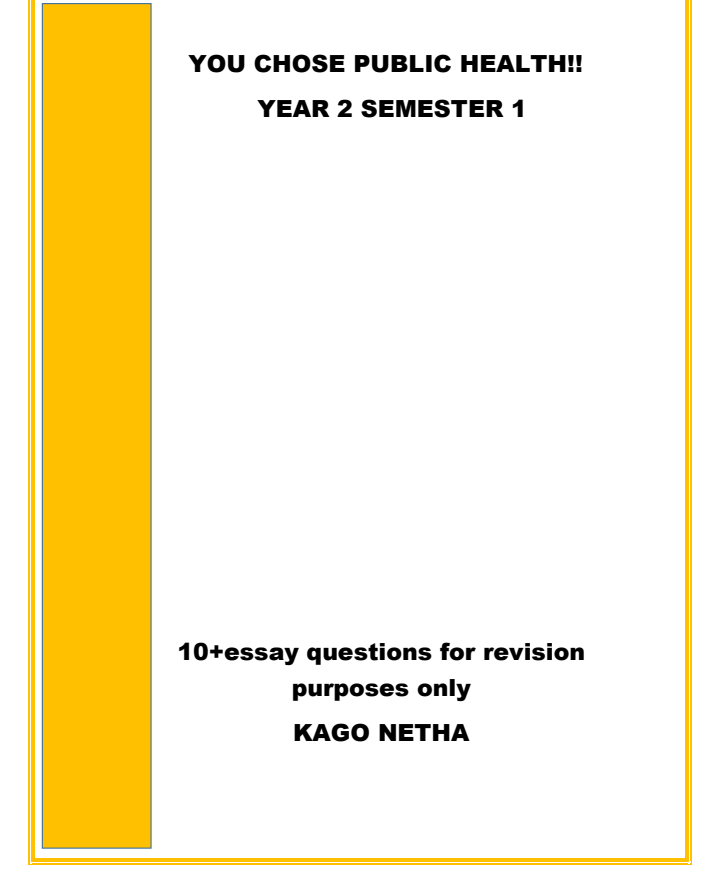 YOU CHOSE PUBLIC HEALTH!!

YEAR 2 SEMESTER 1

10+essay questions for revision purposes only

KAGO NETHA